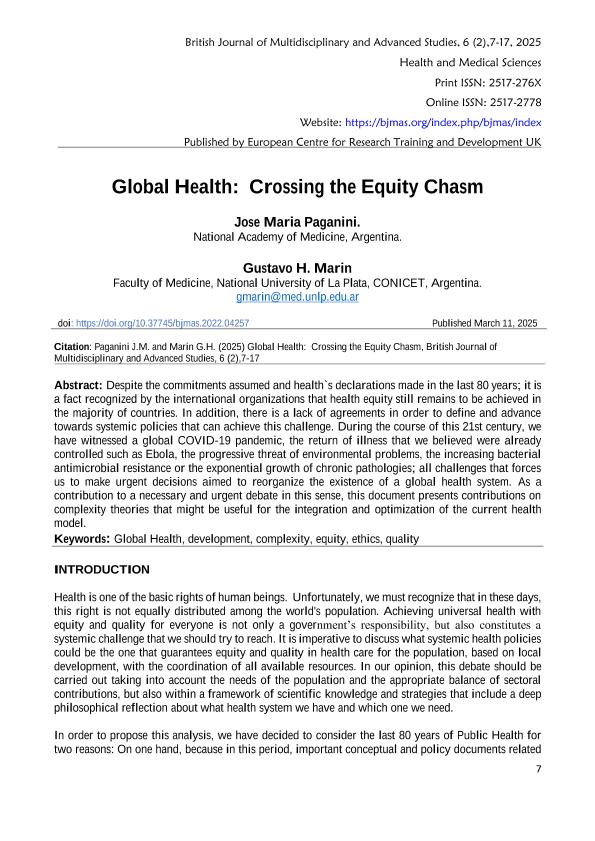 British Journal of Multidisciplinary and Advanced Studies, 6 (2),7-17, 2025
Health and Medical Sciences
Print ISSN: 2517-276X
Online ISSN: 2517-2778
Website: https://bjmas.org/index.php/bjmas/index
Published by European Centre for Research Training and Development UK

Global Health: Crossing the Equity Chasm

Jose Maria Paganini.
National Academy of Medicine, Argentina.

Gustavo H. Marin
Faculty of Medicine, National University of La Plata, CONICET, Argentina.
gmarin@med.unlp.edu.ar

doi: https://doi.org/10.37745/bjmas.2022.04257
Published March 11, 2025

Citation: Paganini J.M. and Marin G.H. (2025) Global Health: Crossing the Equity Chasm, British Journal of Multidisciplinary and Advanced Studies, 6 (2),7-17

Abstract: Despite the commitments assumed and health`s declarations made in the last 80 years; it is a fact recognized by the international organizations that health equity still remains to be achieved in the majority of countries. In addition, there is a lack of agreements in order to define and advance towards systemic policies that can achieve this challenge. During the course of this 21st century, we have witnessed a global COVID-19 pandemic, the return of illness that we believed were already controlled such as Ebola, the progressive threat of environmental problems, the increasing bacterial antimicrobial resistance or the exponential growth of chronic pathologies; all challenges that forces us to make urgent decisions aimed to reorganize the existence of a global health system. As a contribution to a necessary and urgent debate in this sense, this document presents contributions on complexity theories that might be useful for the integration and optimization of the current health model.
Keywords: Global Health, development, complexity, equity, ethics, quality

INTRODUCTION

Health is one of the basic rights of human beings. Unfortunately, we must recognize that in these days, this right is not equally distributed among the world's population. Achieving universal health with equity and quality for everyone is not only a government's responsibility, but also constitutes a systemic challenge that we should try to reach. It is imperative to discuss what systemic health policies could be the one that guarantees equity and quality in health care for the population, based on local development, with the coordination of all available resources. In our opinion, this debate should be carried out taking into account the needs of the population and the appropriate balance of sectoral contributions, but also within a framework of scientific knowledge and strategies that include a deep philosophical reflection about what health system we have and which one we need.

In order to propose this analysis, we have decided to consider the last 80 years of Public Health for two reasons: On one hand, because in this period, important conceptual and policy documents related

7